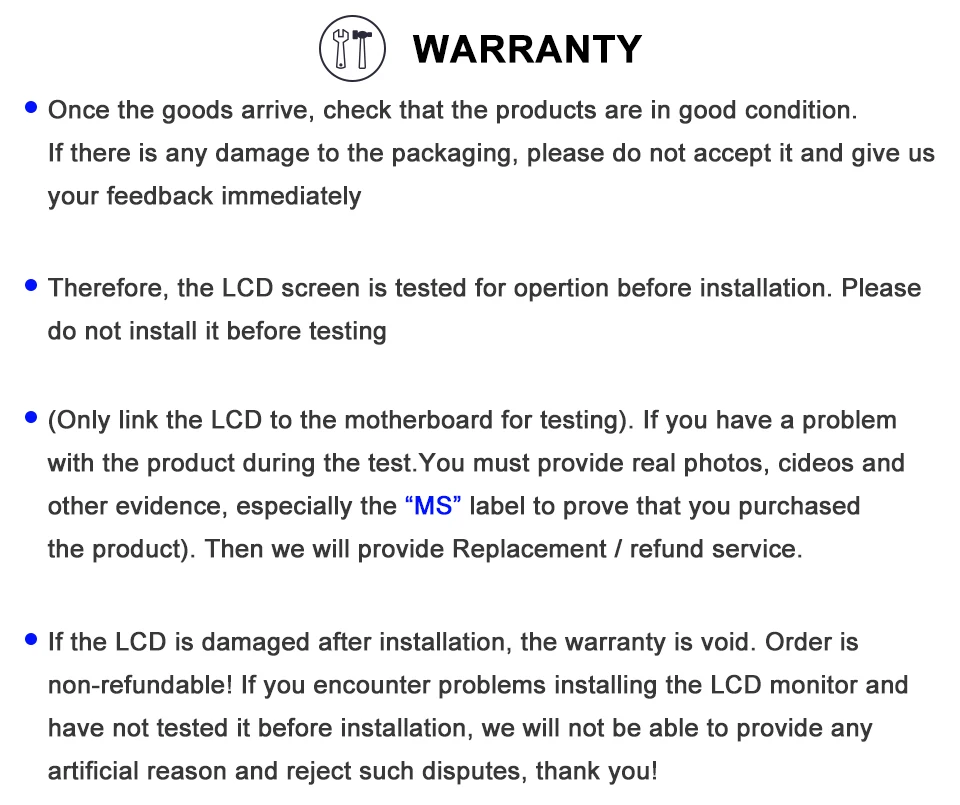 WARRANTY

• Once the goods arrive, check that the products are in good condition. If there is any damage to the packaging, please do not accept it and give us your feedback immediately

• Therefore, the LCD screen is tested for opertion before installation. Please do not install it before testing

• (Only link the LCD to the motherboard for testing). If you have a problem with the product during the test.You must provide real photos, cideos and other evidence, especially the "MS" label to prove that you purchased the product). Then we will provide Replacement / refund service.

• If the LCD is damaged after installation, the warranty is void. Order is non-refundable! If you encounter problems installing the LCD monitor and have not tested it before installation, we will not be able to provide any artificial reason and reject such disputes, thank you!